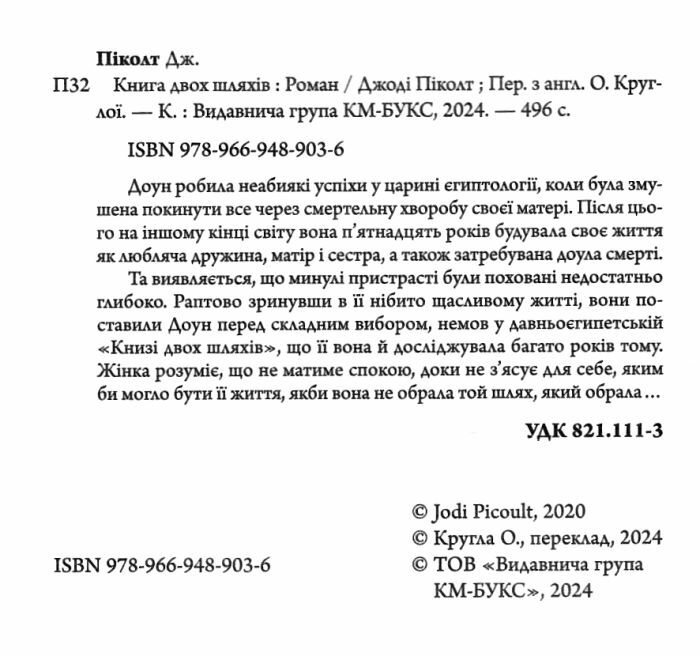 Піколт Дж.

П32 Книга двох шляхів : Роман / Джоді Піколт ; Пер. з англ. О. Круглої. — К. : Видавнича група КМ-БУКС, 2024. — 496 с.

ISBN 978-966-948-903-6

Доун робила неабиякі успіхи у царині єгиптології, коли була змушена покинути все через смертельну хворобу своєї матері. Після цього на іншому кінці світу вона п'ятнадцять років будувала своє життя як любляча дружина, матір і сестра, а також затребувана доула смерті.

Та виявляється, що минулі пристрасті були поховані недостатньо глибоко. Раптово зринувши в її нібито щасливому житті, вони поставили Доун перед складним вибором, немов у давньоєгипетській «Книзі двох шляхів», що її вона й досліджувала багато років тому. Жінка розуміє, що не матиме спокою, доки не з'ясує для себе, яким би могло бути її життя, якби вона не обрала той шлях, який обрала...

УДК 821.111-3

© Jodi Picoult, 2020
© Кругла О., переклад, 2024
© ТОВ «Видавнича група КМ-БУКС», 2024

ISBN 978-966-948-903-6